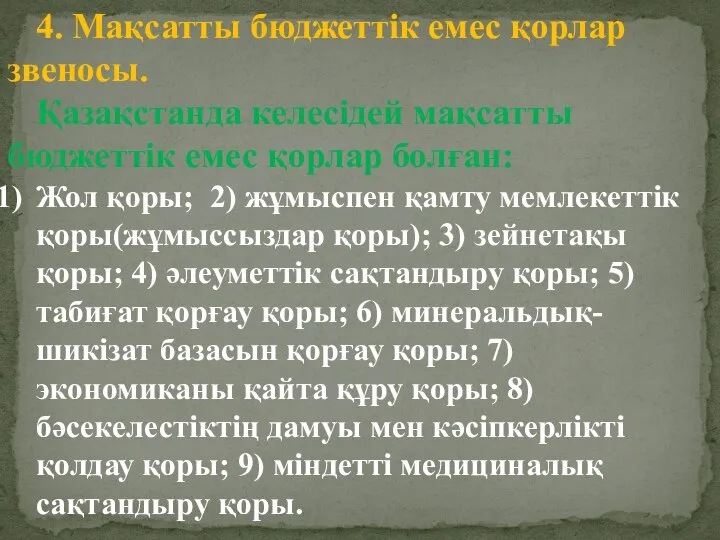 4. Мақсатты бюджеттік емес қорлар звеносы.

Қазақстанда келесідей мақсатты бюджеттік емес қорлар болған:

1) Жол қоры; 2) жұмыспен қамту мемлекеттік қоры(жұмыссыздар қоры); 3) зейнетақы қоры; 4) әлеуметтік сақтандыру қоры; 5) табиғат қорғау қоры; 6) минеральдық-шикізат базасын қорғау қоры; 7) экономиканы қайта құру қоры; 8) бәсекелестіктің дамуы мен кәсіпкерлікті қолдау қоры; 9) міндетті медициналық сақтандыру қоры.